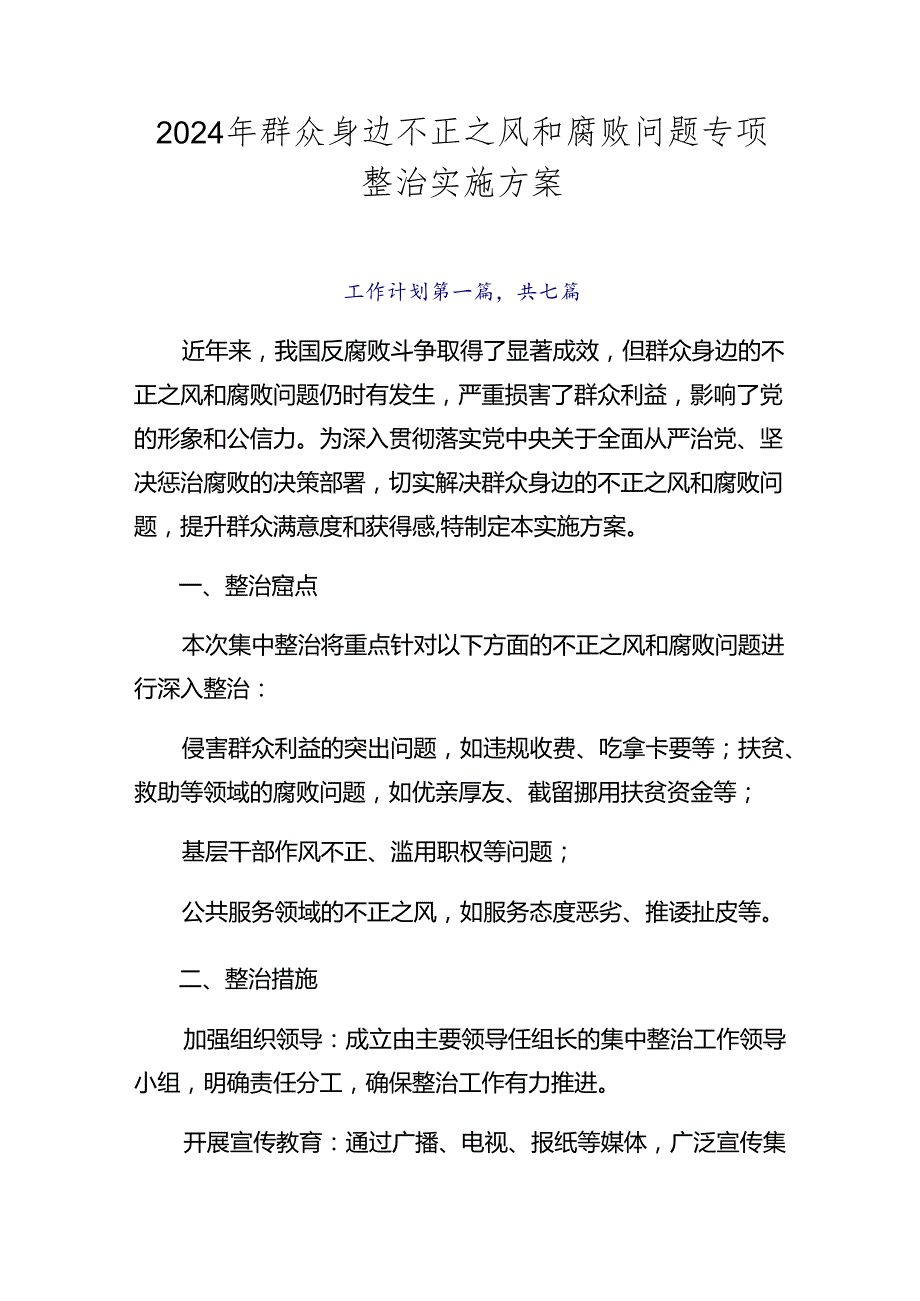 2024年群众身边不正之风和腐败问题专项整治实施方案

工作计划第一篇，共七篇

近年来，我国反腐败斗争取得了显著成效，但群众身边的不正之风和腐败问题仍时有发生，严重损害了群众利益，影响了党的形象和公信力。为深入贯彻落实党中央关于全面从严治党、坚决惩治腐败的决策部署，切实解决群众身边的不正之风和腐败问题，提升群众满意度和获得感,特制定本实施方案。

一、整治窟点

本次集中整治将重点针对以下方面的不正之风和腐败问题进行深入整治：

侵害群众利益的突出问题，如违规收费、吃拿卡要等；扶贫、救助等领域的腐败问题，如优亲厚友、截留挪用扶贫资金等；

基层干部作风不正、滥用职权等问题；

公共服务领域的不正之风，如服务态度恶劣、推诿扯皮等。

二、整治措施

加强组织领导：成立由主要领导任组长的集中整治工作领导小组，明确责任分工，确保整治工作有力推进。

开展宣传教育：通过广播、电视、报纸等媒体，广泛宣传集